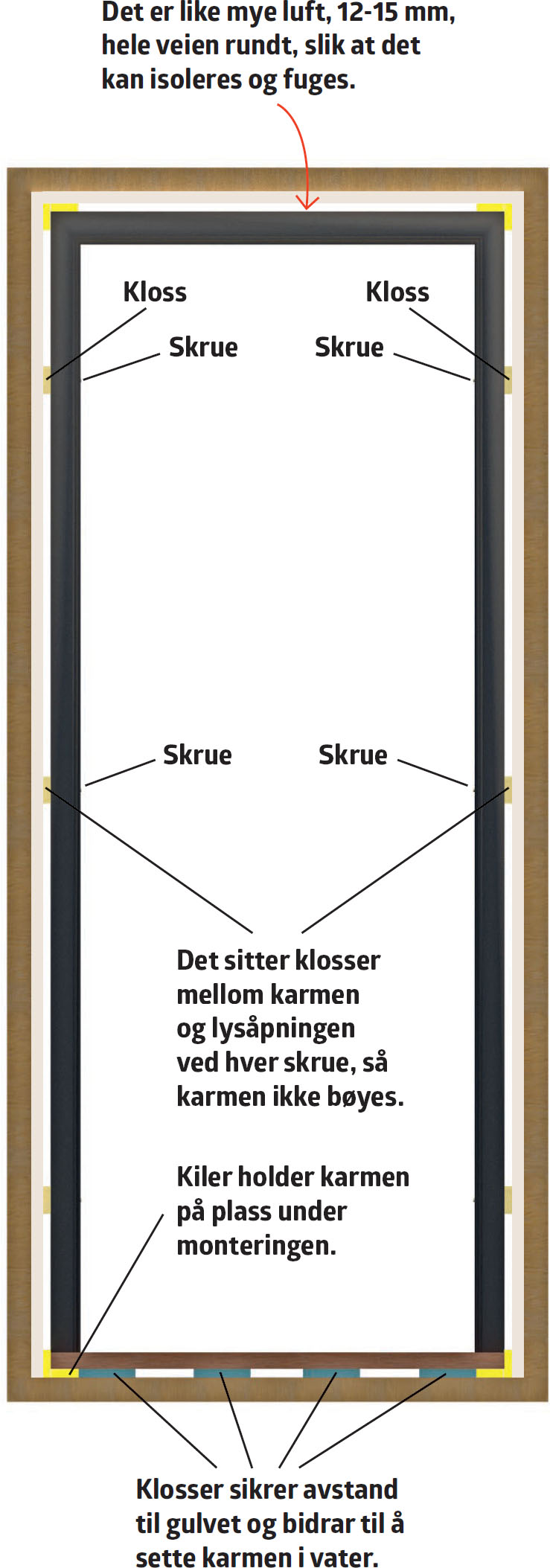 Det er like mye luft, 12-15 mm, hele veien rundt, slik at det kan isoleres og fuges.

Kloss

Kloss

Skrue

Skrue

Skrue

Skrue

Det sitter klosser mellom karmen og lysåpningen ved hver skrue, så karmen ikke bøyes.

Kiler holder karmen på plass under monteringen.

Klosser sikrer avstand til gulvet og bidrar til å sette karmen i vater.